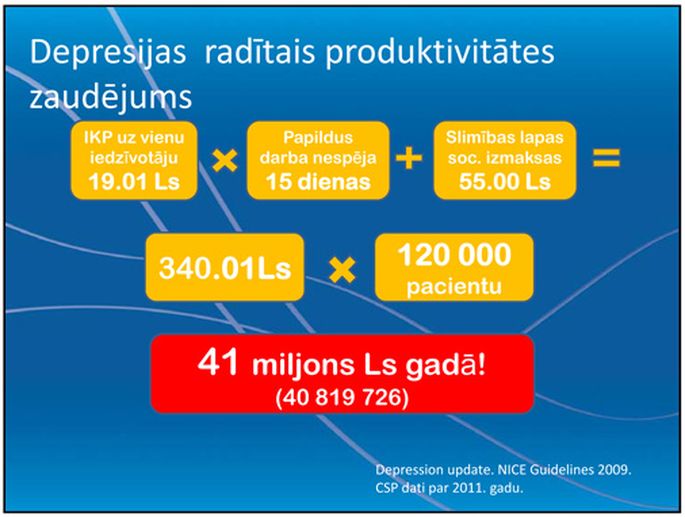 Depresijas radītais produktivitātes zaudējums

IKP uz vienu iedzīvotāju 19.01 Ls × Papildus darba nespēja 15 dienas + Slimības lapas soc. izmaksas 55.00 Ls =

340.01Ls × 120 000 pacientu

41 miljons Ls gadā!
(40 819 726)

Depression update. NICE Guidelines 2009.
CSP dati par 2011. gadu.